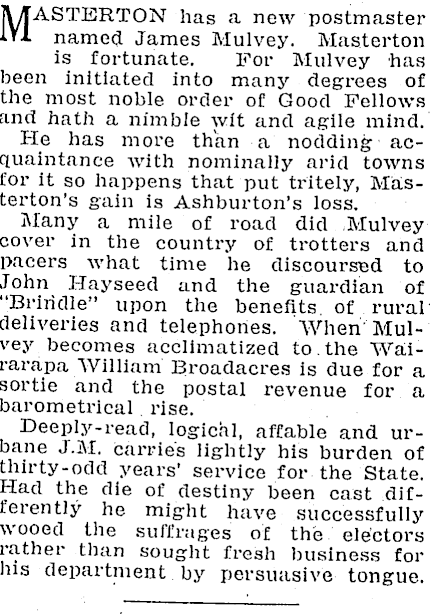 MASTERTON has a new postmaster named James Mulvey. Masterton is fortunate. For Mulvey has been initiated into many degrees of the most noble order of Good Fellows and hath a nimble wit and agile mind.

He has more than a nodding acquaintance with nominally arid towns for it so happens that put tritely, Masterton's gain is Ashburton's loss.

Many a mile of road did Mulvey cover in the country of trotters and pacers what time he discoursed to John Hayseed and the guardian of "Brindle" upon the benefits of rural deliveries and telephones. When Mulvey becomes acclimatized to the Wairarapa William Broadacres is due for a sortie and the postal revenue for a barometrical rise.

Deeply-read, logical, affable and urbane J.M. carries lightly his burden of thirty-odd years' service for the State. Had the die of destiny been cast differently he might have successfully wooed the suffrages of the electors rather than sought fresh business for his department by persuasive tongue.